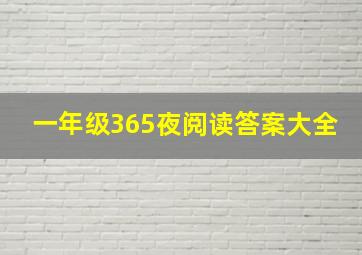 一年级365夜阅读答案大全